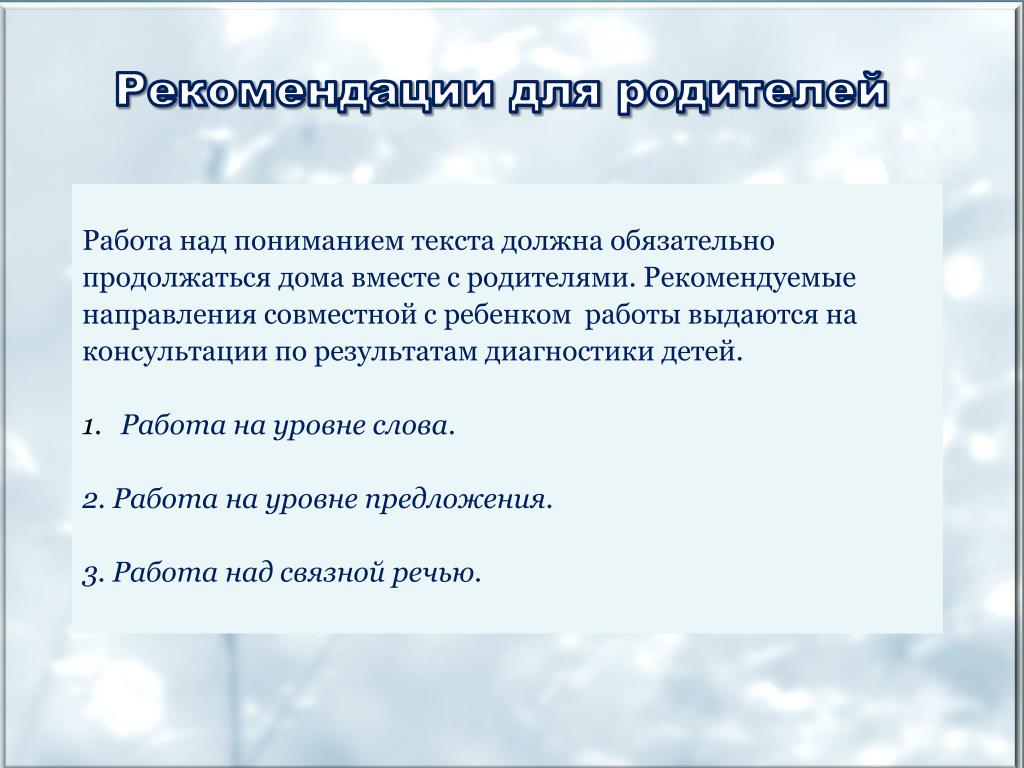 Рекомендации для родителей

Работа над пониманием текста должна обязательно продолжаться дома вместе с родителями. Рекомендуемые направления совместной с ребенком работы выдаются на консультации по результатам диагностики детей.

1. Работа на уровне слова.

2. Работа на уровне предложения.

3. Работа над связной речью.